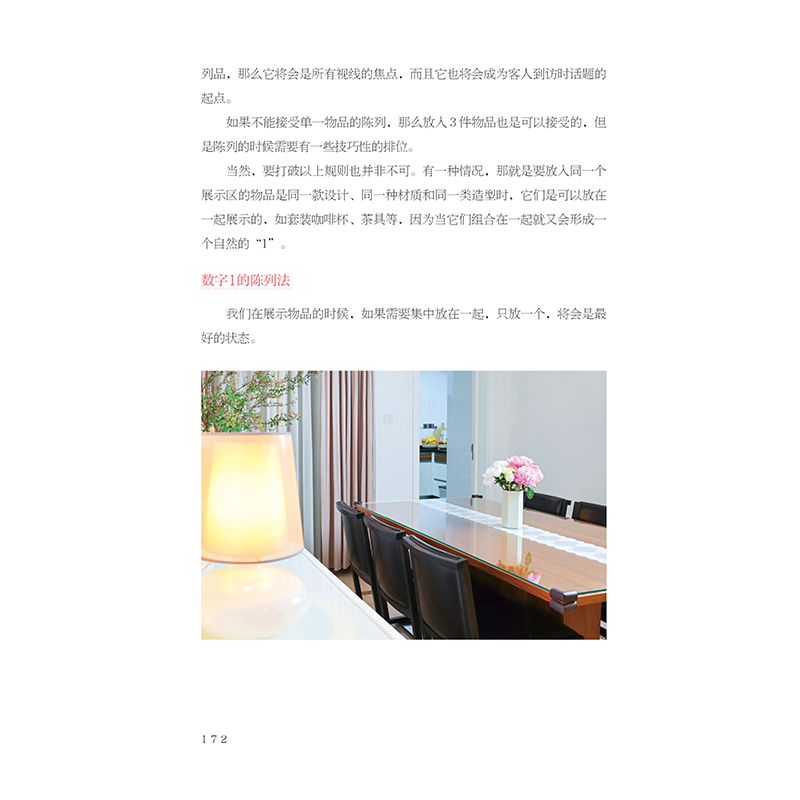 列品，那么它将会是所有视线的焦点，而且它也将会成为客人到访时话题的起点。

如果不能接受单一物品的陈列，那么放入3件物品也是可以接受的，但是陈列的时候需要有一些技巧性的排位。

当然，要打破以上规则也并非不可。有一种情况，那就是要放入同一个展示区的物品是同一款设计、同一种材质和同一类造型时，它们是可以放在一起展示的，如套装咖啡杯、茶具等，因为当它们组合在一起就又会形成一个自然的“1”。

数字1的陈列法

我们在展示物品的时候，如果需要集中放在一起，只放一个，将会是最好的状态。

172